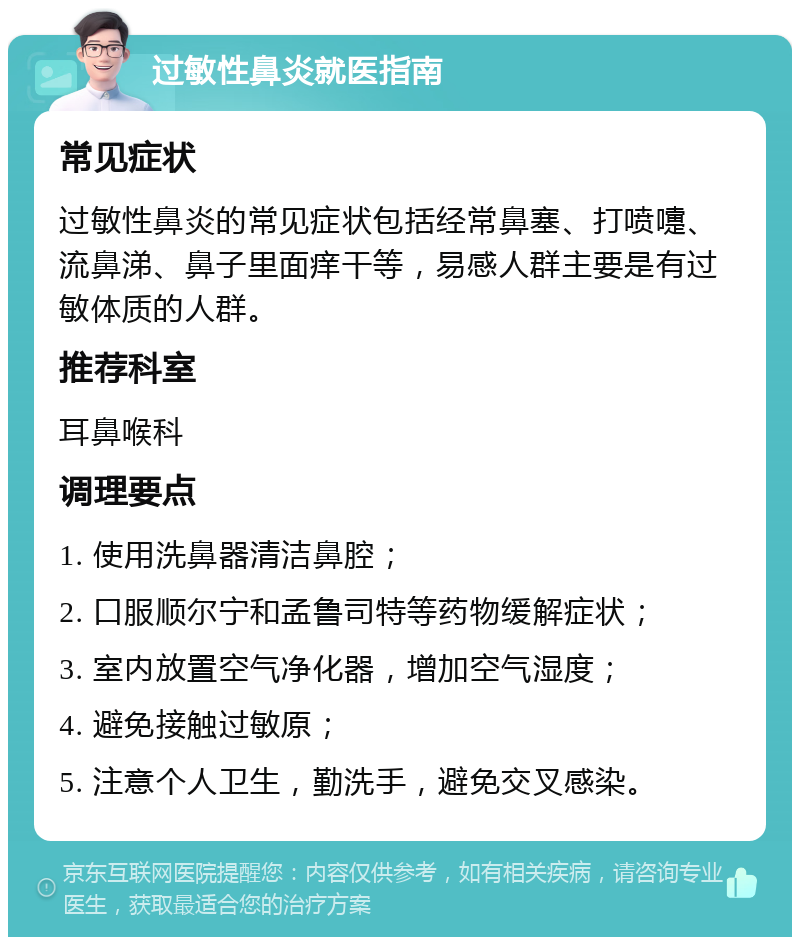 过敏性鼻炎就医指南

常见症状

过敏性鼻炎的常见症状包括经常鼻塞、打喷嚏、流鼻涕、鼻子里面痒干等，易感人群主要是有过敏体质的人群。

推荐科室

耳鼻喉科

调理要点

1. 使用洗鼻器清洁鼻腔；

2. 口服顺尔宁和孟鲁司特等药物缓解症状；

3. 室内放置空气净化器，增加空气湿度；

4. 避免接触过敏原；

5. 注意个人卫生，勤洗手，避免交叉感染。

京东互联网医院提醒您：内容仅供参考，如有相关疾病，请咨询专业医生，获取最适合您的治疗方案